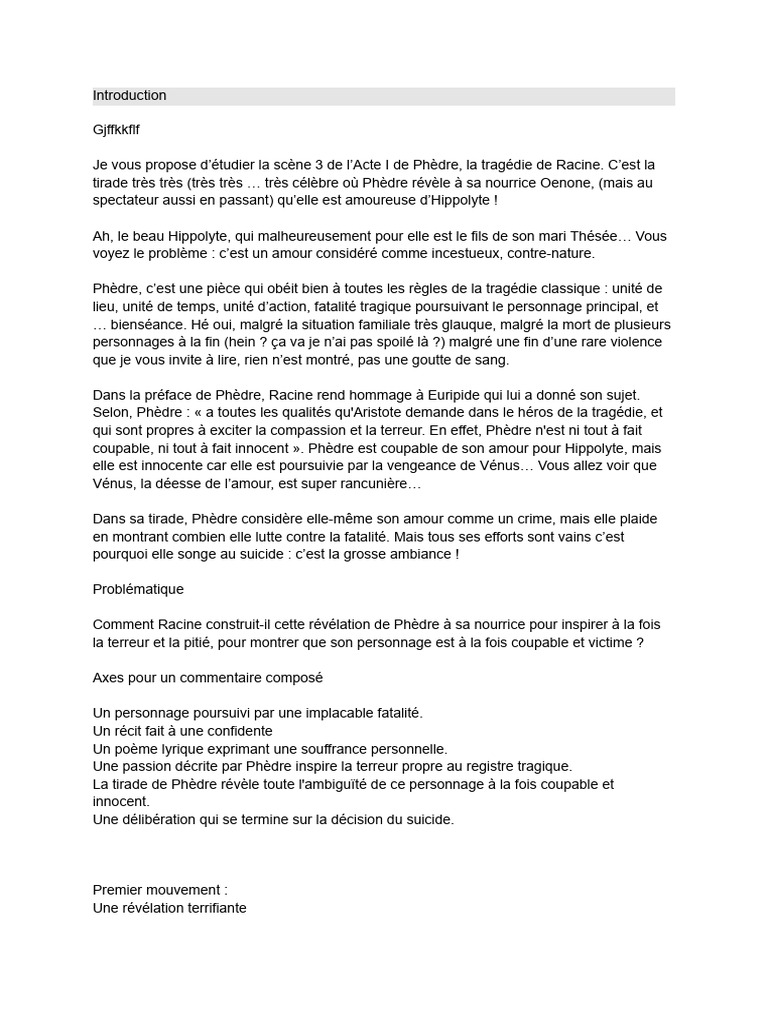 Introduction

Gjffkkflf

Je vous propose d'étudier la scène 3 de l'Acte I de Phèdre, la tragédie de Racine. C'est la tirade très très (très très … très célèbre où Phèdre révèle à sa nourrice Oenone, (mais au spectateur aussi en passant) qu'elle est amoureuse d'Hippolyte !

Ah, le beau Hippolyte, qui malheureusement pour elle est le fils de son mari Thésée… Vous voyez le problème : c'est un amour considéré comme incestueux, contre-nature.

Phèdre, c'est une pièce qui obéit bien à toutes les règles de la tragédie classique : unité de lieu, unité de temps, unité d'action, fatalité tragique poursuivant le personnage principal, et … bienséance. Hé oui, malgré la situation familiale très glauque, malgré la mort de plusieurs personnages à la fin (hein ? ça va je n'ai pas spoilé là ?) malgré une fin d'une rare violence que je vous invite à lire, rien n'est montré, pas une goutte de sang.

Dans la préface de Phèdre, Racine rend hommage à Euripide qui lui a donné son sujet. Selon, Phèdre : « a toutes les qualités qu'Aristote demande dans le héros de la tragédie, et qui sont propres à exciter la compassion et la terreur. En effet, Phèdre n'est ni tout à fait coupable, ni tout à fait innocent ». Phèdre est coupable de son amour pour Hippolyte, mais elle est innocente car elle est poursuivie par la vengeance de Vénus… Vous allez voir que Vénus, la déesse de l'amour, est super rancunière…

Dans sa tirade, Phèdre considère elle-même son amour comme un crime, mais elle plaide en montrant combien elle lutte contre la fatalité. Mais tous ses efforts sont vains c'est pourquoi elle songe au suicide : c'est la grosse ambiance !

Problématique

Comment Racine construit-il cette révélation de Phèdre à sa nourrice pour inspirer à la fois la terreur et la pitié, pour montrer que son personnage est à la fois coupable et victime ?

Axes pour un commentaire composé

Un personnage poursuivi par une implacable fatalité.
Un récit fait à une confidente
Un poème lyrique exprimant une souffrance personnelle.
Une passion décrite par Phèdre inspire la terreur propre au registre tragique.
La tirade de Phèdre révèle toute l'ambiguïté de ce personnage à la fois coupable et innocent.
Une délibération qui se termine sur la décision du suicide.

Premier mouvement :
Une révélation terrifiante